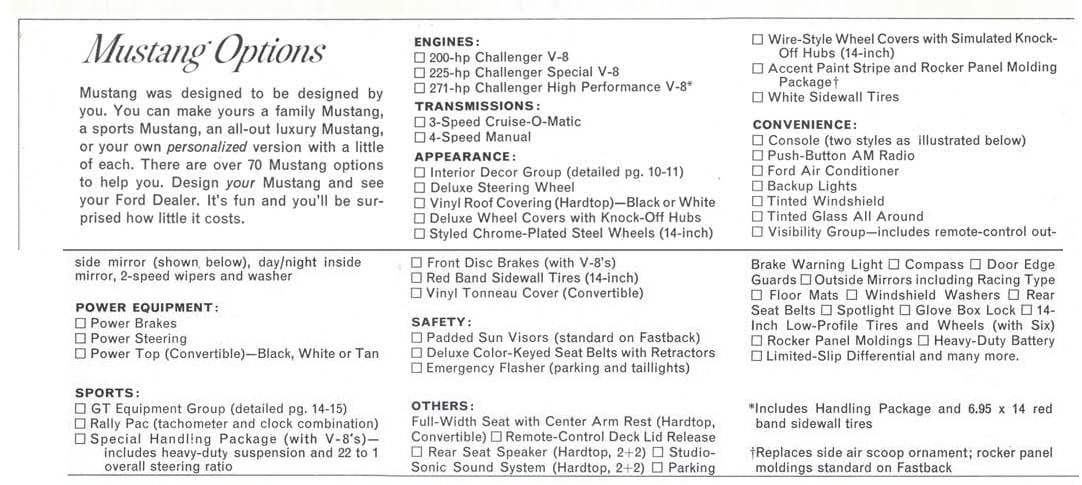 Mustang Options

Mustang was designed to be designed by you. You can make yours a family Mustang, a sports Mustang, an all-out luxury Mustang, or your own personalized version with a little of each. There are over 70 Mustang options to help you. Design your Mustang and see your Ford Dealer. It's fun and you'll be surprised how little it costs.

ENGINES:
☐ 200-hp Challenger V-8
☐ 225-hp Challenger Special V-8
☐ 271-hp Challenger High Performance V-8*

TRANSMISSIONS:
☐ 3-Speed Cruise-O-Matic
☐ 4-Speed Manual

APPEARANCE:
☐ Interior Decor Group (detailed pg. 10-11)
☐ Deluxe Steering Wheel
☐ Vinyl Roof Covering (Hardtop)—Black or White
☐ Deluxe Wheel Covers with Knock-Off Hubs
☐ Styled Chrome-Plated Steel Wheels (14-inch)

☐ Wire-Style Wheel Covers with Simulated Knock-Off Hubs (14-inch)
☐ Accent Paint Stripe and Rocker Panel Molding Package†
☐ White Sidewall Tires

CONVENIENCE:
☐ Console (two styles as illustrated below)
☐ Push-Button AM Radio
☐ Ford Air Conditioner
☐ Backup Lights
☐ Tinted Windshield
☐ Tinted Glass All Around
☐ Visibility Group—includes remote-control outside mirror (shown below), day/night inside mirror, 2-speed wipers and washer

POWER EQUIPMENT:
☐ Power Brakes
☐ Power Steering
☐ Power Top (Convertible)—Black, White or Tan

SPORTS:
☐ GT Equipment Group (detailed pg. 14-15)
☐ Rally Pac (tachometer and clock combination)
☐ Special Handling Package (with V-8's)—includes heavy-duty suspension and 22 to 1 overall steering ratio

☐ Front Disc Brakes (with V-8's)
☐ Red Band Sidewall Tires (14-inch)
☐ Vinyl Tonneau Cover (Convertible)

SAFETY:
☐ Padded Sun Visors (standard on Fastback)
☐ Deluxe Color-Keyed Seat Belts with Retractors
☐ Emergency Flasher (parking and taillights)

OTHERS:
Full-Width Seat with Center Arm Rest (Hardtop, Convertible) ☐ Remote-Control Deck Lid Release ☐ Rear Seat Speaker (Hardtop, 2+2) ☐ Studio-Sonic Sound System (Hardtop, 2+2) ☐ Parking Brake Warning Light ☐ Compass ☐ Door Edge Guards ☐ Outside Mirrors including Racing Type ☐ Floor Mats ☐ Windshield Washers ☐ Rear Seat Belts ☐ Spotlight ☐ Glove Box Lock ☐ 14-Inch Low-Profile Tires and Wheels (with Six) ☐ Rocker Panel Moldings ☐ Heavy-Duty Battery ☐ Limited-Slip Differential and many more.

*Includes Handling Package and 6.95 x 14 red band sidewall tires

†Replaces side air scoop ornament; rocker panel moldings standard on Fastback